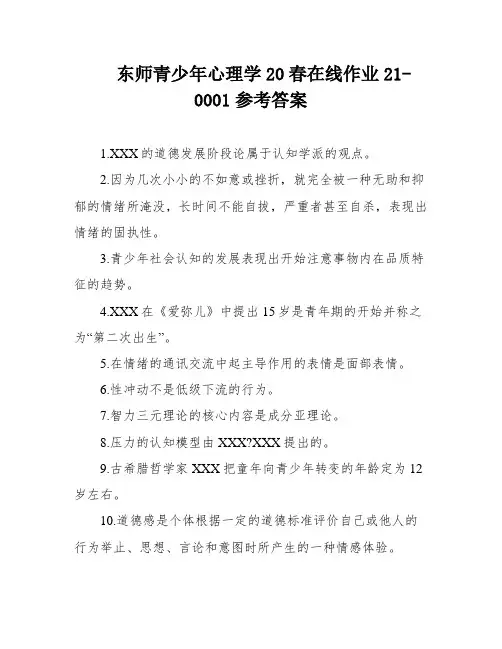 东师青少年心理学 20 春在线作业 21-0001 参考答案

1.XXX 的道德发展阶段论属于认知学派的观点。

2.因为几次小小的不如意或挫折，就完全被一种无助和抑郁的情绪所淹没，长时间不能自拔，严重者甚至自杀，表现出情绪的固执性。

3.青少年社会认知的发展表现出开始注意事物内在品质特征的趋势。

4.XXX 在《爱弥儿》中提出 15 岁是青年期的开始并称之为“第二次出生”。

5.在情绪的通讯交流中起主导作用的表情是面部表情。

6.性冲动不是低级下流的行为。

7.智力三元理论的核心内容是成分亚理论。

8.压力的认知模型由 XXX?XXX 提出的。

9.古希腊哲学家 XXX 把童年向青少年转变的年龄定为 12 岁左右。

10.道德感是个体根据一定的道德标准评价自己或他人的行为举止、思想、言论和意图时所产生的一种情感体验。